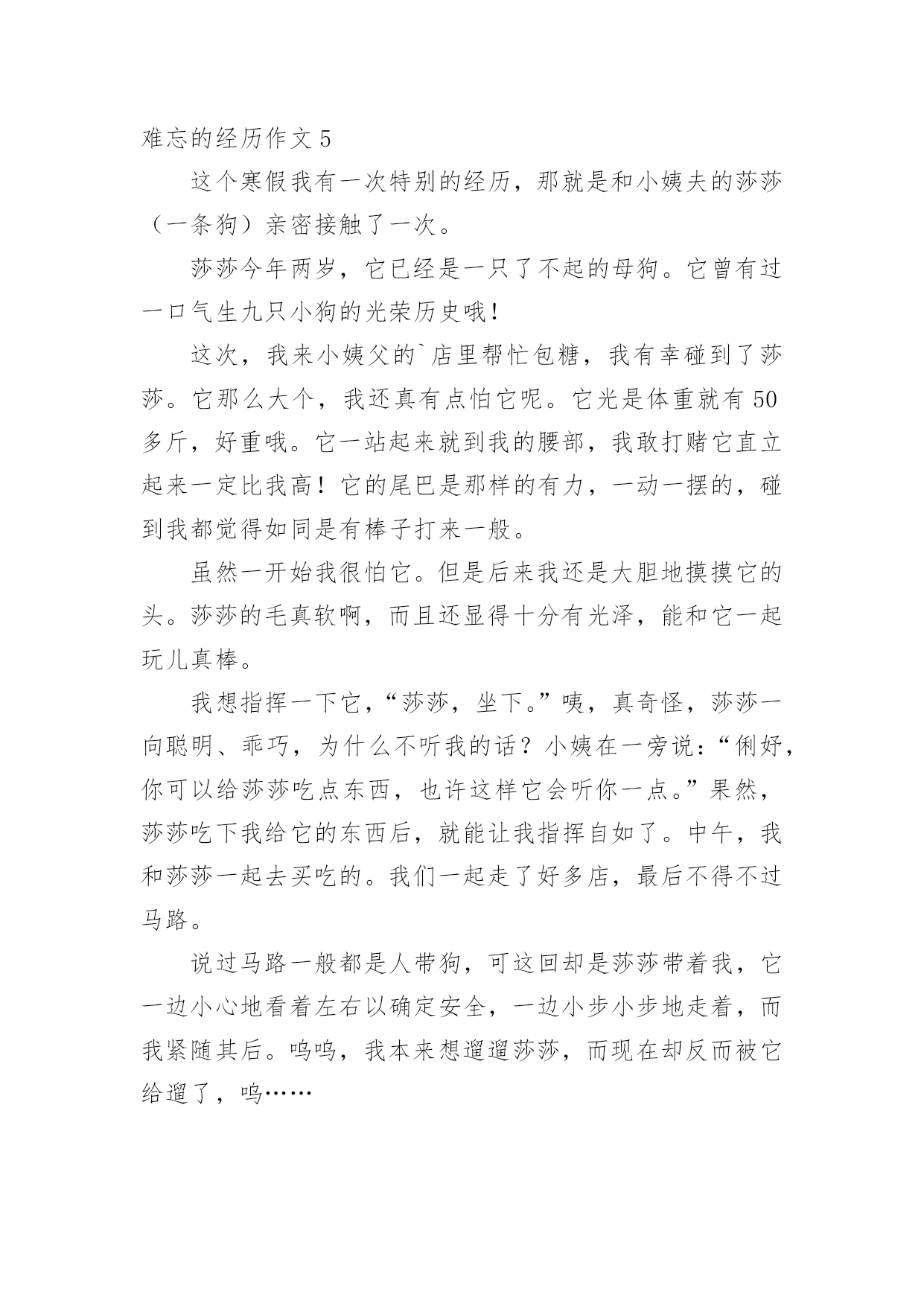 难忘的经历作文 5

这个寒假我有一次特别的经历，那就是和小姨夫的莎莎（一条狗）亲密接触了一次。

莎莎今年两岁，它已经是一只了不起的母狗。它曾有过一口气生九只小狗的光荣历史哦！

这次，我来小姨父的`店里帮忙包糖，我有幸碰到了莎莎。它那么大个，我还真有点怕它呢。它光是体重就有 50 多斤，好重哦。它一站起来就到我的腰部，我敢打赌它直立起来一定比我高！它的尾巴是那样的有力，一动一摆的，碰到我都觉得如同是有棒子打来一般。

虽然一开始我很怕它。但是后来我还是大胆地摸摸它的头。莎莎的毛真软啊，而且还显得十分有光泽，能和它一起玩儿真棒。

我想指挥一下它，“莎莎，坐下。”咦，真奇怪，莎莎一向聪明、乖巧，为什么不听我的话？小姨在一旁说：“俐妤，你可以给莎莎吃点东西，也许这样它会听你一点。”果然，莎莎吃下我给它的东西后，就能让我指挥自如了。中午，我和莎莎一起去买吃的。我们一起走了好多店，最后不得不过马路。

说过马路一般都是人带狗，可这回却是莎莎带着我，它一边小心地看着左右以确定安全，一边小步小步地走着，而我紧随其后。呜呜，我本来想遛遛莎莎，而现在却反而被它给遛了，呜……